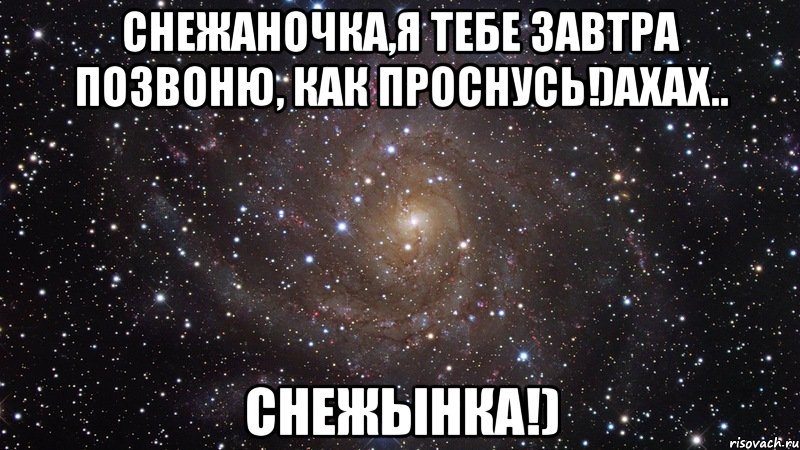 СНЕЖАНОЧКА,Я ТЕБЕ ЗАВТРА ПОЗВОНЮ, КАК ПРОСНУСЬ!)АХАХ..

СНЕЖЫНКА!)

risovach.ru